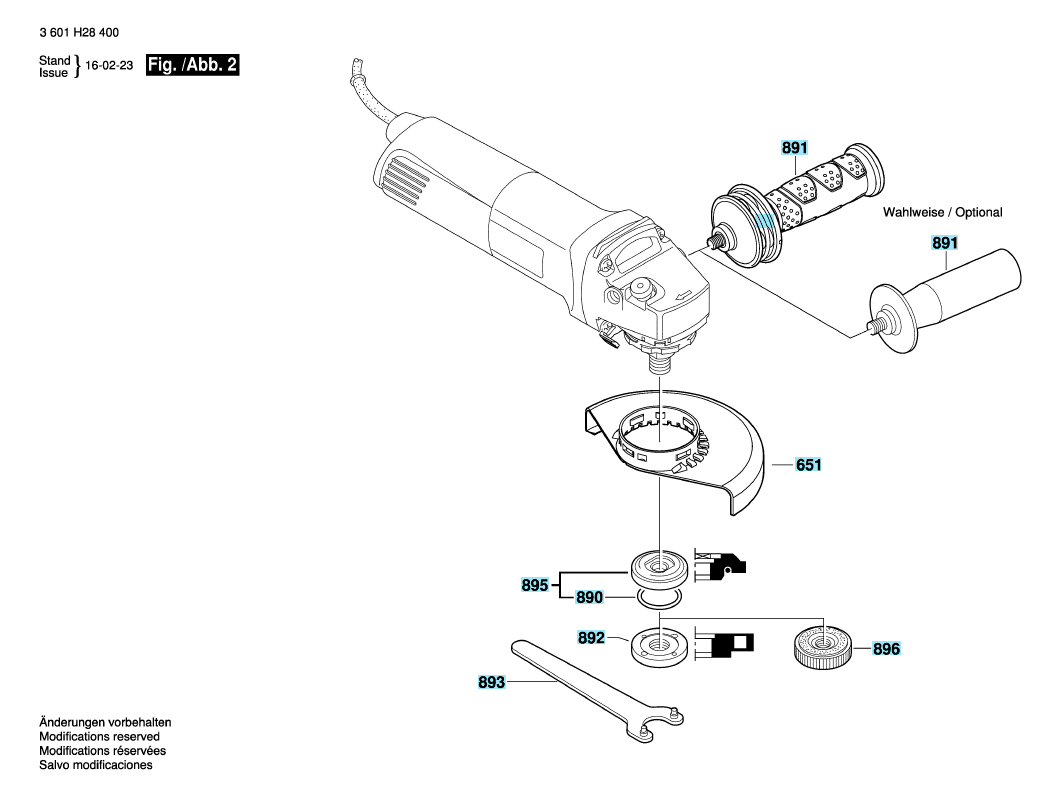 3 601 H28 400

Stand
Issue } 16-02-23 Fig. /Abb. 2

891

Wahlweise / Optional

891

651

895

890

892

896

893

Änderungen vorbehalten
Modifications reserved
Modifications réservées
Salvo modificaciones